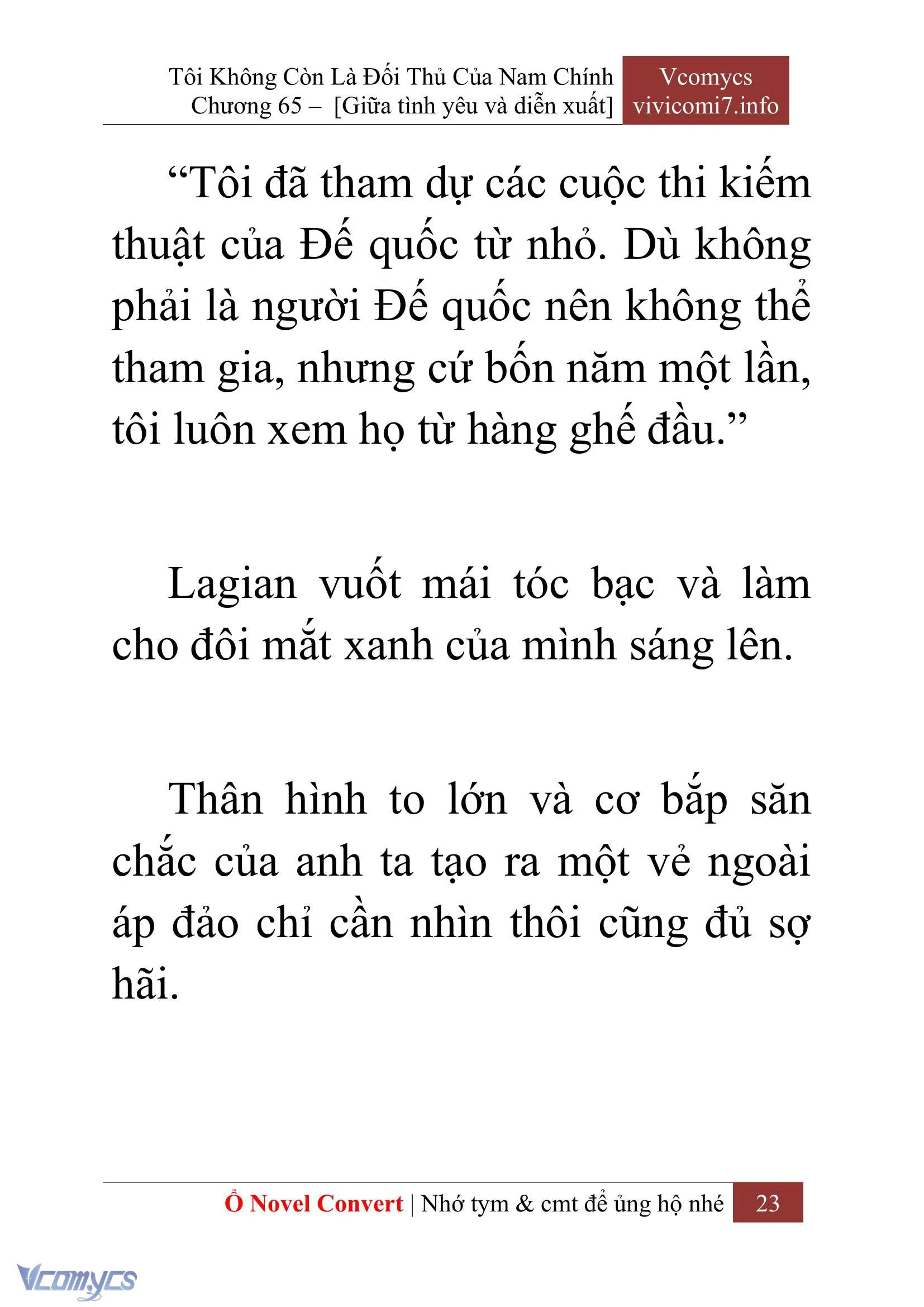 Tôi Không Còn Là Đối Thủ Của Nam Chính
Chương 65 – [Giữa tình yêu và diễn xuất]

Vcomycs
vivicomi7.info

“Tôi đã tham dự các cuộc thi kiếm thuật của Đế quốc từ nhỏ. Dù không phải là người Đế quốc nên không thể tham gia, nhưng cứ bốn năm một lần, tôi luôn xem họ từ hàng ghế đầu.”

Lagian vuốt mái tóc bạc và làm cho đôi mắt xanh của mình sáng lên.

Thân hình to lớn và cơ bắp săn chắc của anh ta tạo ra một vẻ ngoài áp đảo chỉ cần nhìn thôi cũng đủ sợ hãi.

Ổ Novel Convert | Nhớ tym & cmt để ủng hộ nhé 23

Vcomycs